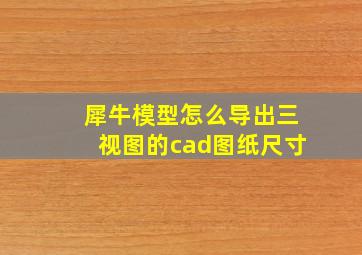 犀牛模型怎么导出三视图的cad图纸尺寸